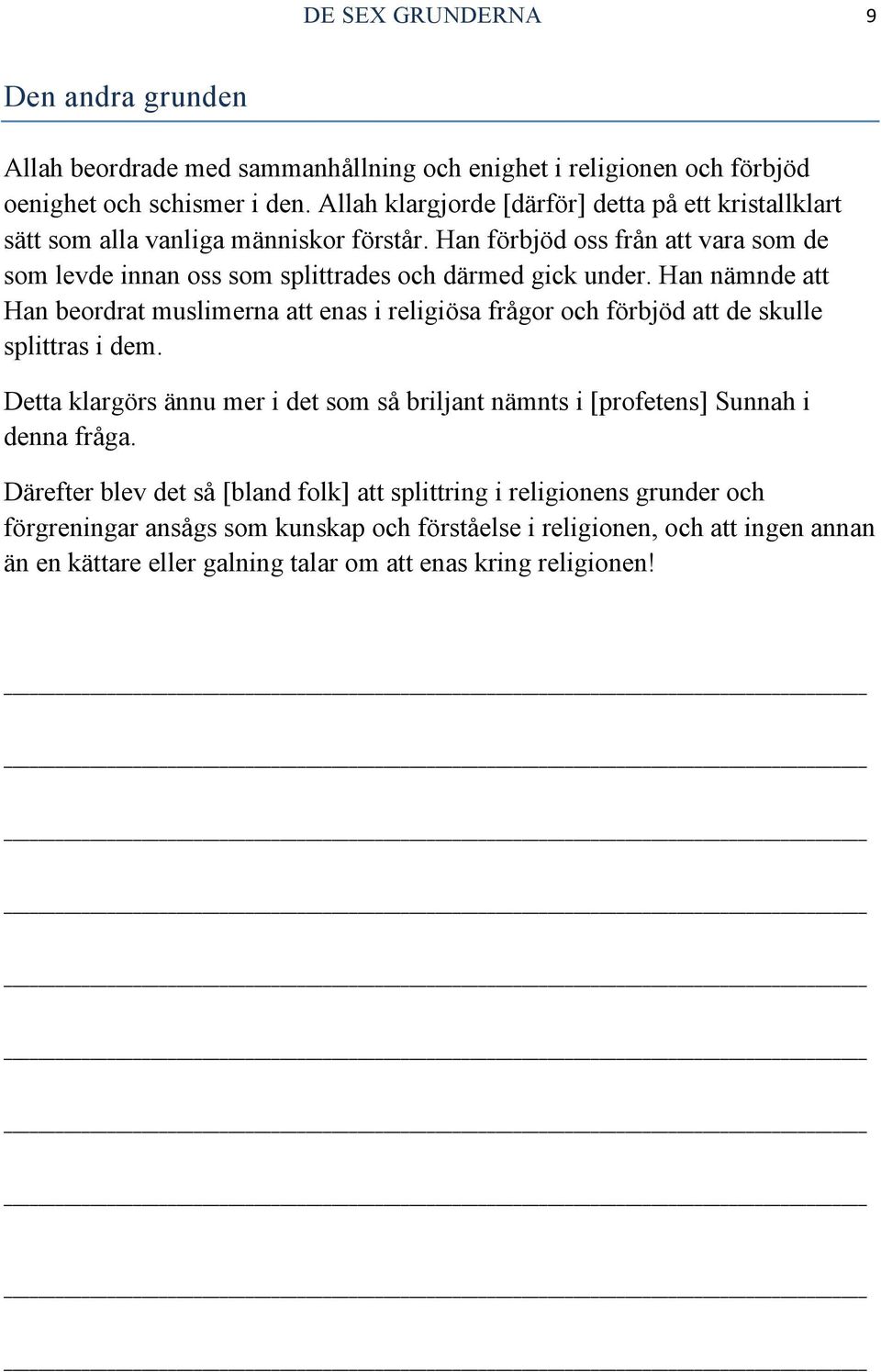 DE SEX GRUNDERNA 9

Den andra grunden

Allah beordrade med sammanhållning och enighet i religionen och förbjöd oenighet och schismer i den. Allah klargjorde [därför] detta på ett kristallklart sätt som alla vanliga människor förstår. Han förbjöd oss från att vara som de som levde innan oss som splittrades och därmed gick under. Han nämnde att Han beordrat muslimerna att enas i religiösa frågor och förbjöd att de skulle splittras i dem.

Detta klargörs ännu mer i det som så briljant nämnts i [profetens] Sunnah i denna fråga.

Därefter blev det så [bland folk] att splittring i religionens grunder och förgreningar ansågs som kunskap och förståelse i religionen, och att ingen annan än en kättare eller galning talar om att enas kring religionen!